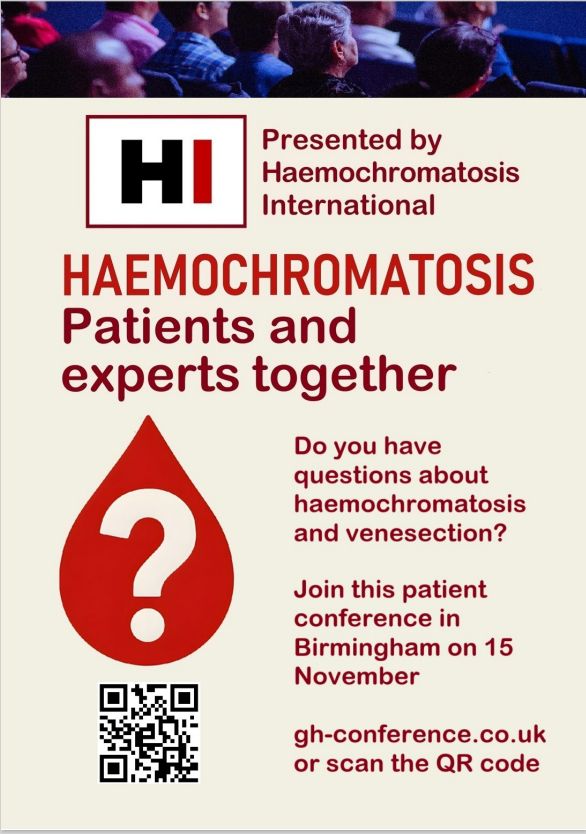 HI

Presented by Haemochromatosis International

HAEMOCHROMATOSIS
Patients and experts together

?

Do you have questions about haemochromatosis and venesection?

Join this patient conference in Birmingham on 15 November

gh-conference.co.uk or scan the QR code